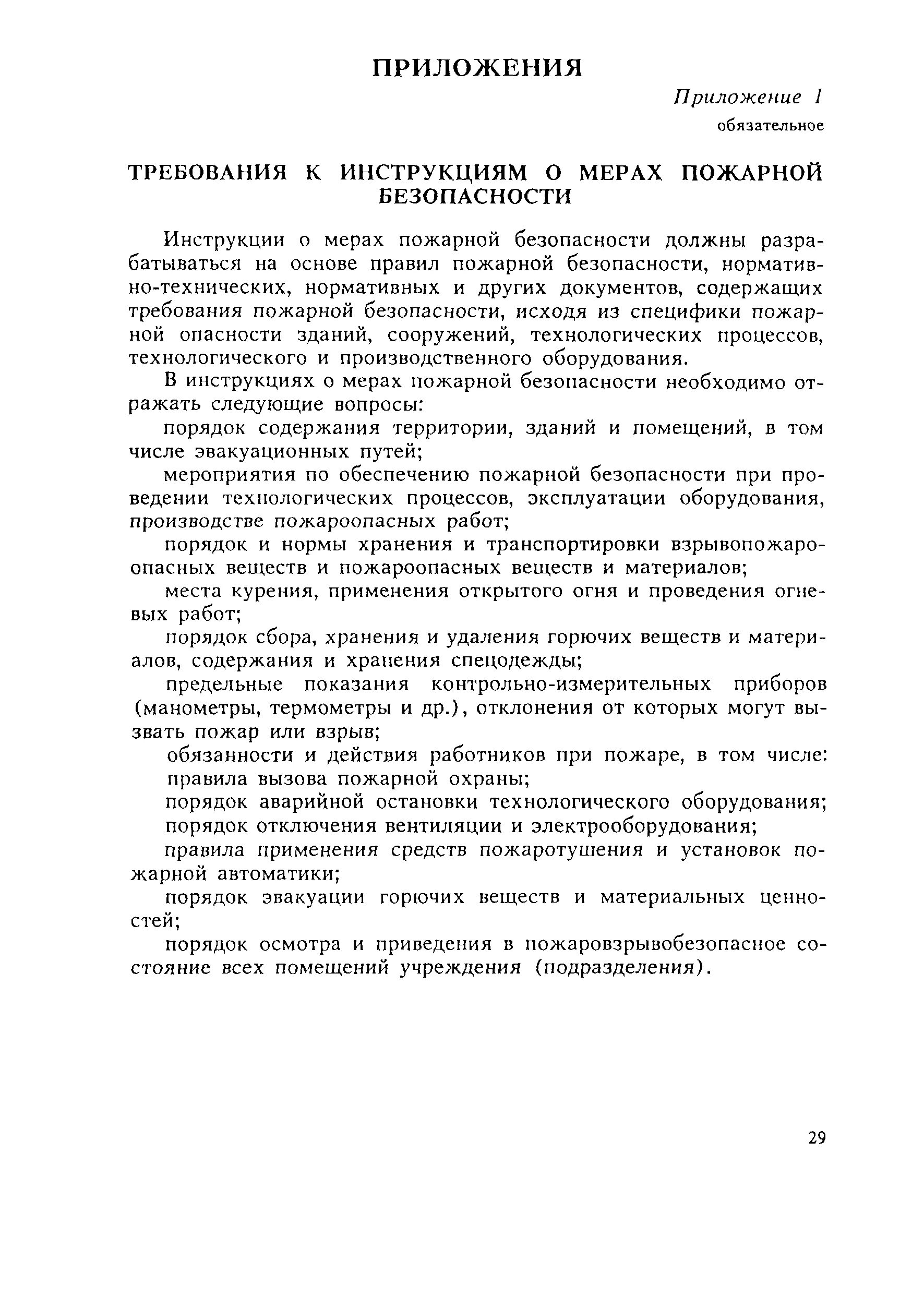 ПРИЛОЖЕНИЯ

Приложение 1
обязательное

ТРЕБОВАНИЯ К ИНСТРУКЦИЯМ О МЕРАХ ПОЖАРНОЙ БЕЗОПАСНОСТИ

Инструкции о мерах пожарной безопасности должны разрабатываться на основе правил пожарной безопасности, нормативно-технических, нормативных и других документов, содержащих требования пожарной безопасности, исходя из специфики пожарной опасности зданий, сооружений, технологических процессов, технологического и производственного оборудования.

В инструкциях о мерах пожарной безопасности необходимо отражать следующие вопросы:

порядок содержания территории, зданий и помещений, в том числе эвакуационных путей;

мероприятия по обеспечению пожарной безопасности при проведении технологических процессов, эксплуатации оборудования, производстве пожароопасных работ;

порядок и нормы хранения и транспортировки взрывопожароопасных веществ и пожароопасных веществ и материалов;

места курения, применения открытого огня и проведения огневых работ;

порядок сбора, хранения и удаления горючих веществ и материалов, содержания и хранения спецодежды;

предельные показания контрольно-измерительных приборов (манометры, термометры и др.), отклонения от которых могут вызвать пожар или взрыв;

обязанности и действия работников при пожаре, в том числе:

правила вызова пожарной охраны;

порядок аварийной остановки технологического оборудования;

порядок отключения вентиляции и электрооборудования;

правила применения средств пожаротушения и установок пожарной автоматики;

порядок эвакуации горючих веществ и материальных ценностей;

порядок осмотра и приведения в пожаровзрывобезопасное состояние всех помещений учреждения (подразделения).

29